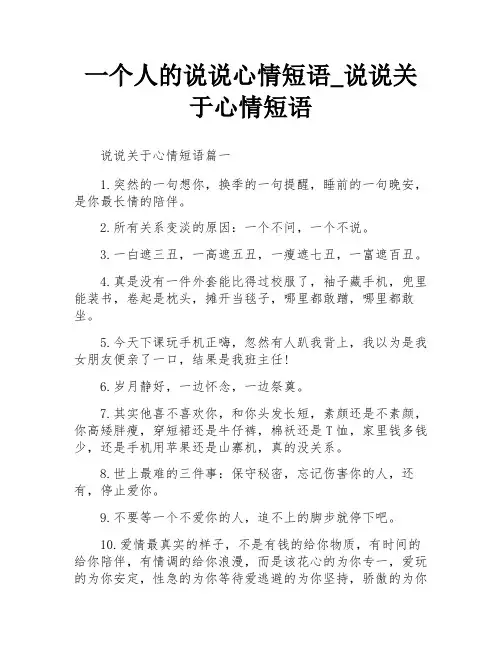 一个人的说说心情短语_说说关于心情短语

说说关于心情短语篇一

1.突然的一句想你，换季的一句提醒，睡前的一句晚安，是你最长情的陪伴。

2.所有关系变淡的原因：一个不问，一个不说。

3.一白遮三丑，一高遮五丑，一瘦遮七丑，一富遮百丑。

4.真是没有一件外套能比得过校服了，袖子藏手机，兜里能装书，卷起是枕头，摊开当毯子，哪里都敢蹭，哪里都敢坐。

5.今天下课玩手机正嗨，忽然有人趴我背上，我以为是我女朋友便亲了一口，结果是我班主任!

6.岁月静好，一边怀念，一边祭奠。

7.其实他喜不喜欢你，和你头发长短，素颜还是不素颜，你高矮胖瘦，穿短裙还是牛仔裤，棉袄还是T恤，家里钱多钱少，还是手机用苹果还是山寨机，真的没关系。

8.世上最难的三件事：保守秘密，忘记伤害你的人，还有，停止爱你。

9.不要等一个不爱你的人，追不上的脚步就停下吧。

10.爱情最真实的样子，不是有钱的给你物质，有时间的给你陪伴，有情调的给你浪漫，而是该花心的为你专一，爱玩的为你安定，性急的为你等待爱逃避的为你坚持，骄傲的为你